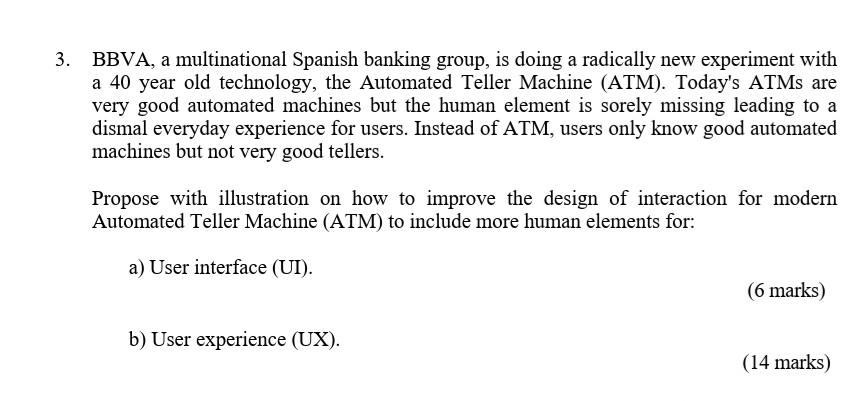 3. BBVA, a multinational Spanish banking group, is doing a radically new experiment with a 40 year old technology, the Automated Teller Machine (ATM). Today's ATMs are very good automated machines but the human element is sorely missing leading to a dismal everyday experience for users. Instead of ATM, users only know good automated machines but not very good tellers.

Propose with illustration on how to improve the design of interaction for modern Automated Teller Machine (ATM) to include more human elements for:

a) User interface (UI).

(6 marks)

b) User experience (UX).

(14 marks)